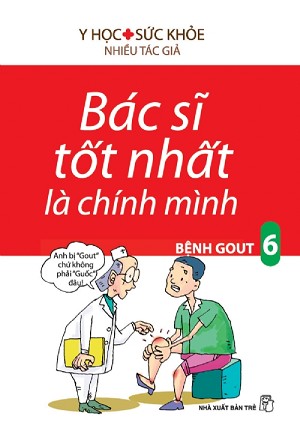 Y HỌC SỨC KHỎE
NHIỀU TÁC GIẢ

Bác sĩ tốt nhất là chính mình

BỆNH GOUT 6

Anh bị "Gout" chứ không phải "Guốc" đâu!

NHÀ XUẤT BẢN TRẺ